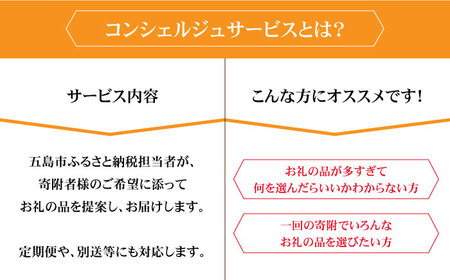 コンシェルジュサービスとは?

サービス内容

五島市ふるさと納税担当者が、
寄附者様のご希望に添って
お礼の品を提案し、お届けします。

定期便や、別送等にも対応します。

こんな方にオススメです!

お礼の品が多すぎて
何を選んだらいいかわからない方

一回の寄附でいろんな
お礼の品を選びたい方